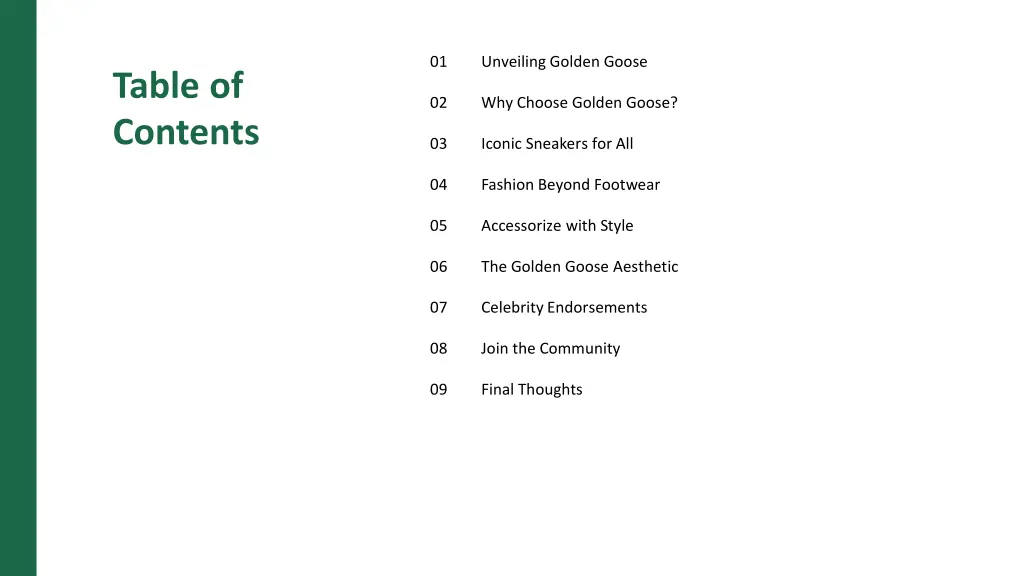 Table of Contents

01 Unveiling Golden Goose

02 Why Choose Golden Goose?

03 Iconic Sneakers for All

04 Fashion Beyond Footwear

05 Accessorize with Style

06 The Golden Goose Aesthetic

07 Celebrity Endorsements

08 Join the Community

09 Final Thoughts